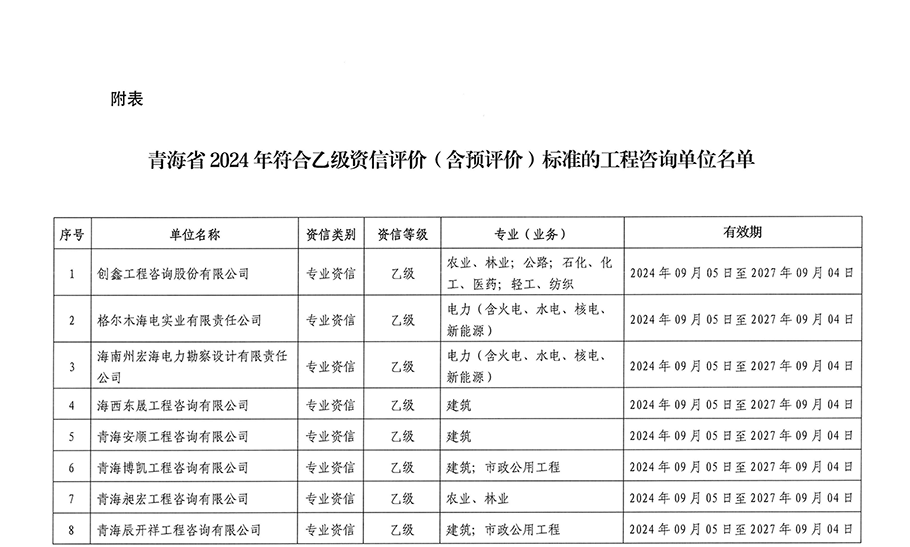 附表

青海省 2024 年符合乙级资信评价（含预评价）标准的工程咨询单位名单

| 序号 | 单位名称 | 资信类别 | 资信等级 | 专业（业务） | 有效期 |
|---|---|---|---|---|---|
| 1 | 创鑫工程咨询股份有限公司 | 专业资信 | 乙级 | 农业、林业；公路；石化、化工、医药；轻工、纺织 | 2024 年 09 月 05 日至 2027 年 09 月 04 日 |
| 2 | 格尔木海电实业有限责任公司 | 专业资信 | 乙级 | 电力（含火电、水电、核电、新能源） | 2024 年 09 月 05 日至 2027 年 09 月 04 日 |
| 3 | 海南州宏海电力勘察设计有限责任公司 | 专业资信 | 乙级 | 电力（含火电、水电、核电、新能源） | 2024 年 09 月 05 日至 2027 年 09 月 04 日 |
| 4 | 海西东晟工程咨询有限公司 | 专业资信 | 乙级 | 建筑 | 2024 年 09 月 05 日至 2027 年 09 月 04 日 |
| 5 | 青海安顺工程咨询有限公司 | 专业资信 | 乙级 | 建筑 | 2024 年 09 月 05 日至 2027 年 09 月 04 日 |
| 6 | 青海博凯工程咨询有限公司 | 专业资信 | 乙级 | 建筑；市政公用工程 | 2024 年 09 月 05 日至 2027 年 09 月 04 日 |
| 7 | 青海昶宏工程咨询有限公司 | 专业资信 | 乙级 | 农业、林业 | 2024 年 09 月 05 日至 2027 年 09 月 04 日 |
| 8 | 青海辰开祥工程咨询有限公司 | 专业资信 | 乙级 | 建筑；市政公用工程 | 2024 年 09 月 05 日至 2027 年 09 月 04 日 |